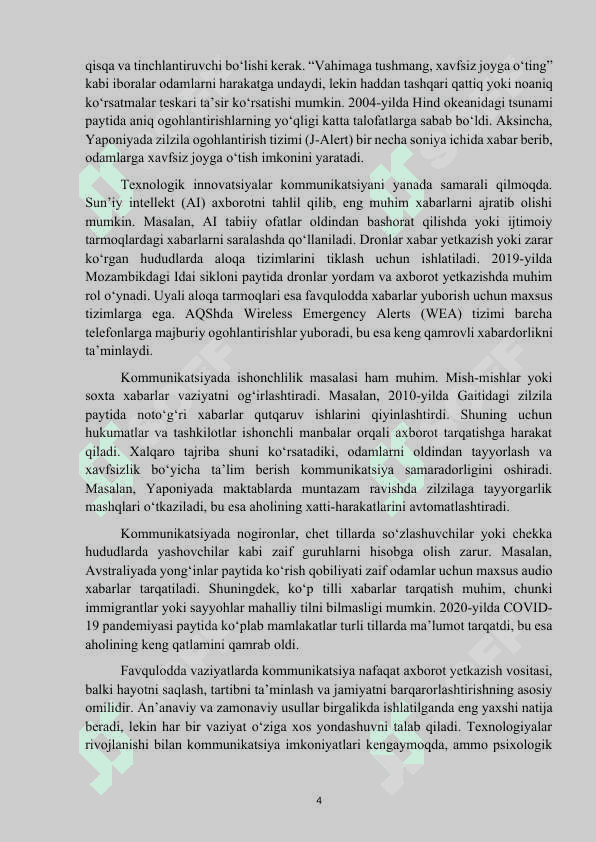 qisqa va tinchlantiruvchi bo‘lishi kerak. “Vahimaga tushmang, xavfsiz joyga o‘ting” kabi iboralar odamlarni harakatga undaydi, lekin haddan tashqari qattiq yoki noaniq ko‘rsatmalar teskari ta’sir ko‘rsatishi mumkin. 2004-yilda Hind okeanidagi tsunami paytida aniq ogohlantirishlarning yo‘qligi katta talofatlarga sabab bo‘ldi. Aksincha, Yaponiyada zilzila ogohlantirish tizimi (J-Alert) bir necha soniya ichida xabar berib, odamlarga xavfsiz joyga o‘tish imkonini yaratadi.

Texnologik innovatsiyalar kommunikatsiyani yanada samarali qilmoqda. Sun’iy intellekt (AI) axborotni tahlil qilib, eng muhim xabarlarni ajratib olishi mumkin. Masalan, AI tabiiy ofatlar oldindan bashorat qilishda yoki ijtimoiy tarmoqlardagi xabarlarni saralashda qo‘llaniladi. Dronlar xabar yetkazish yoki zarar ko‘rgan hududlarda aloqa tizimlarini tiklash uchun ishlatiladi. 2019-yilda Mozambikdagi Idai sikloni paytida dronlar yordam va axborot yetkazishda muhim rol o‘ynadi. Uyali aloqa tarmoqlari esa favqulodda xabarlar yuborish uchun maxsus tizimlarga ega. AQShda Wireless Emergency Alerts (WEA) tizimi barcha telefonlarga majburiy ogohlantirishlar yuboradi, bu esa keng qamrovli xabardorlikni ta’minlaydi.

Kommunikatsiyada ishonchlilik masalasi ham muhim. Mish-mishlar yoki soxta xabarlar vaziyatni og‘irlashtiradi. Masalan, 2010-yilda Gaitidagi zilzila paytida noto‘g‘ri xabarlar qutqaruv ishlarini qiyinlashtirdi. Shuning uchun hukumatlar va tashkilotlar ishonchli manbalar orqali axborot tarqatishga harakat qiladi. Xalqaro tajriba shuni ko‘rsatadiki, odamlarni oldindan tayyorlash va xavfsizlik bo‘yicha ta’lim berish kommunikatsiya samaradorligini oshiradi. Masalan, Yaponiyada maktablarda muntazam ravishda zilzilaga tayyorgarlik mashqlari o‘tkaziladi, bu esa aholining xatti-harakatlarini avtomatlashtiradi.

Kommunikatsiyada nogironlar, chet tillarda so‘zlashuvchilar yoki chekka hududlarda yashovchilar kabi zaif guruhlarni hisobga olish zarur. Masalan, Avstraliyada yong‘inlar paytida ko‘rish qobiliyati zaif odamlar uchun maxsus audio xabarlar tarqatiladi. Shuningdek, ko‘p tilli xabarlar tarqatish muhim, chunki immigrantlar yoki sayyohlar mahalliy tilni bilmasligi mumkin. 2020-yilda COVID-19 pandemiyasi paytida ko‘plab mamlakatlar turli tillarda ma’lumot tarqatdi, bu esa aholining keng qatlamini qamrab oldi.

Favqulodda vaziyatlarda kommunikatsiya nafaqat axborot yetkazish vositasi, balki hayotni saqlash, tartibni ta’minlash va jamiyatni barqarorlashtirishning asosiy omilidir. An’anaviy va zamonaviy usullar birgalikda ishlatilganda eng yaxshi natija beradi, lekin har bir vaziyat o‘ziga xos yondashuvni talab qiladi. Texnologiyalar rivojlanishi bilan kommunikatsiya imkoniyatlari kengaymoqda, ammo psixologik

4